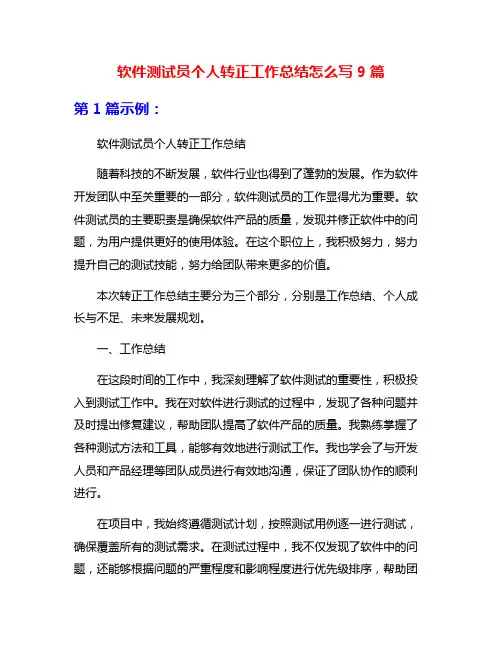 软件测试员个人转正工作总结怎么写 9 篇

第 1 篇示例：

软件测试员个人转正工作总结

随着科技的不断发展，软件行业也得到了蓬勃的发展。作为软件开发团队中至关重要的一部分，软件测试员的工作显得尤为重要。软件测试员的主要职责是确保软件产品的质量，发现并修正软件中的问题，为用户提供更好的使用体验。在这个职位上，我积极努力，努力提升自己的测试技能，努力给团队带来更多的价值。

本次转正工作总结主要分为三个部分，分别是工作总结、个人成长与不足、未来发展规划。

一、工作总结

在这段时间的工作中，我深刻理解了软件测试的重要性，积极投入到测试工作中。我在对软件进行测试的过程中，发现了各种问题并及时提出修复建议，帮助团队提高了软件产品的质量。我熟练掌握了各种测试方法和工具，能够有效地进行测试工作。我也学会了与开发人员和产品经理等团队成员进行有效地沟通，保证了团队协作的顺利进行。

在项目中，我始终遵循测试计划，按照测试用例逐一进行测试，确保覆盖所有的测试需求。在测试过程中，我不仅发现了软件中的问题，还能够根据问题的严重程度和影响程度进行优先级排序，帮助团